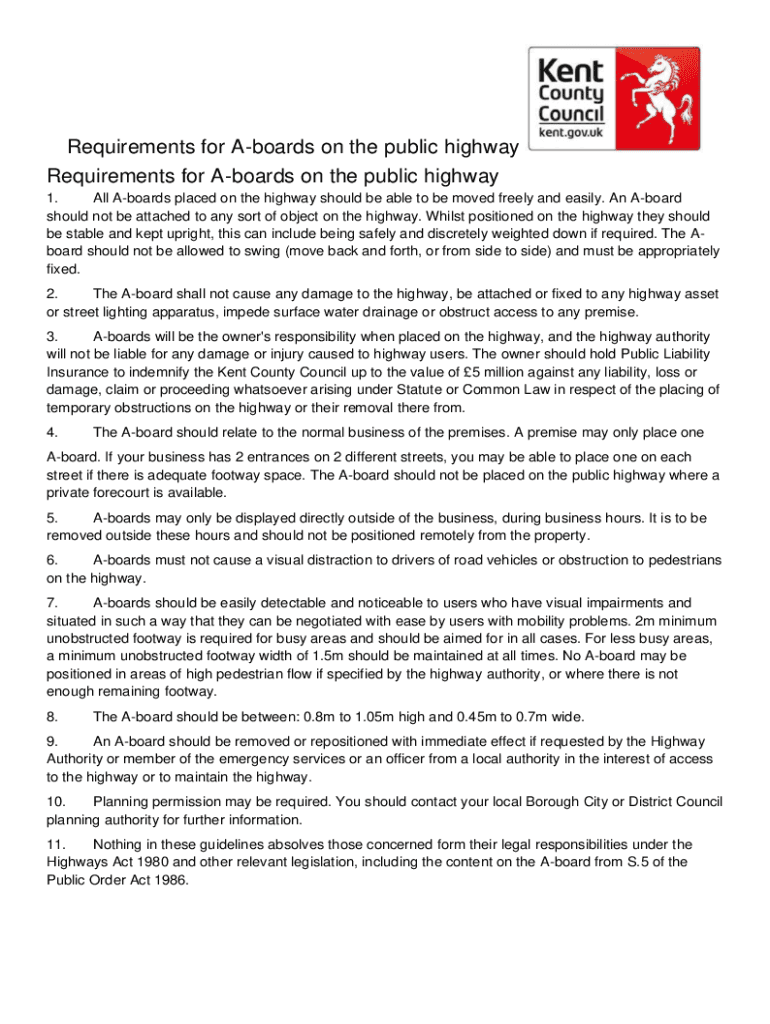 Kent County Council
kent.gov.uk

Requirements for A-boards on the public highway

Requirements for A-boards on the public highway

1. All A-boards placed on the highway should be able to be moved freely and easily. An A-board should not be attached to any sort of object on the highway. Whilst positioned on the highway they should be stable and kept upright, this can include being safely and discretely weighted down if required. The A-board should not be allowed to swing (move back and forth, or from side to side) and must be appropriately fixed.

2. The A-board shall not cause any damage to the highway, be attached or fixed to any highway asset or street lighting apparatus, impede surface water drainage or obstruct access to any premise.

3. A-boards will be the owner's responsibility when placed on the highway, and the highway authority will not be liable for any damage or injury caused to highway users. The owner should hold Public Liability Insurance to indemnify the Kent County Council up to the value of £5 million against any liability, loss or damage, claim or proceeding whatsoever arising under Statute or Common Law in respect of the placing of temporary obstructions on the highway or their removal there from.

4. The A-board should relate to the normal business of the premises. A premise may only place one

A-board. If your business has 2 entrances on 2 different streets, you may be able to place one on each street if there is adequate footway space. The A-board should not be placed on the public highway where a private forecourt is available.

5. A-boards may only be displayed directly outside of the business, during business hours. It is to be removed outside these hours and should not be positioned remotely from the property.

6. A-boards must not cause a visual distraction to drivers of road vehicles or obstruction to pedestrians on the highway.

7. A-boards should be easily detectable and noticeable to users who have visual impairments and situated in such a way that they can be negotiated with ease by users with mobility problems. 2m minimum unobstructed footway is required for busy areas and should be aimed for in all cases. For less busy areas, a minimum unobstructed footway width of 1.5m should be maintained at all times. No A-board may be positioned in areas of high pedestrian flow if specified by the highway authority, or where there is not enough remaining footway.

8. The A-board should be between: 0.8m to 1.05m high and 0.45m to 0.7m wide.

9. An A-board should be removed or repositioned with immediate effect if requested by the Highway Authority or member of the emergency services or an officer from a local authority in the interest of access to the highway or to maintain the highway.

10. Planning permission may be required. You should contact your local Borough City or District Council planning authority for further information.

11. Nothing in these guidelines absolves those concerned form their legal responsibilities under the Highways Act 1980 and other relevant legislation, including the content on the A-board from S.5 of the Public Order Act 1986.